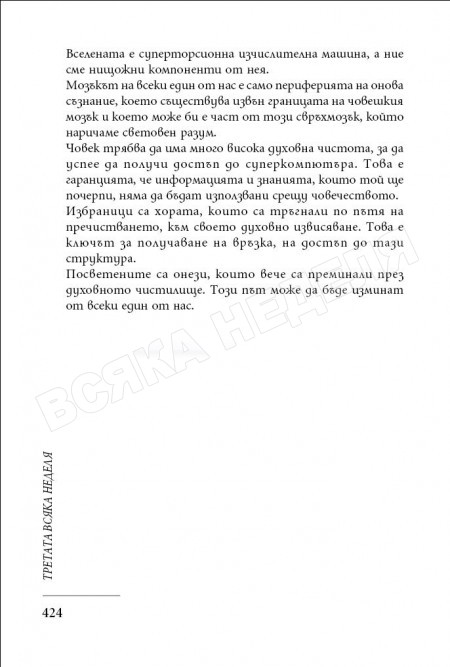 Вселената е суперторсионна изчислителна машина, а ние сме нищожни компоненти от нея.
Мозъкът на всеки един от нас е само периферията на онова съзнание, което съществува извън границата на човешкия мозък и което може би е част от този свръхмозък, който наричаме световен разум.
Човек трябва да има много висока духовна чистота, за да успее да получи достъп до суперкомпютъра. Това е гаранцията, че информацията и знанията, които той ще почерпи, няма да бъдат използвани срещу човечеството.
Избраници са хората, които са тръгнали по пътя на пречистването, към своето духовно извисяване. Това е ключът за получаване на връзка, на достъп до тази структура.
Посветените са онези, които вече са преминали през духовното чистилище. Този път може да бъде изминат от всеки един от нас.

ВСЯКА НЕДЕЛЯ

ТРЕТАТА ВСЯКА НЕДЕЛЯ

424